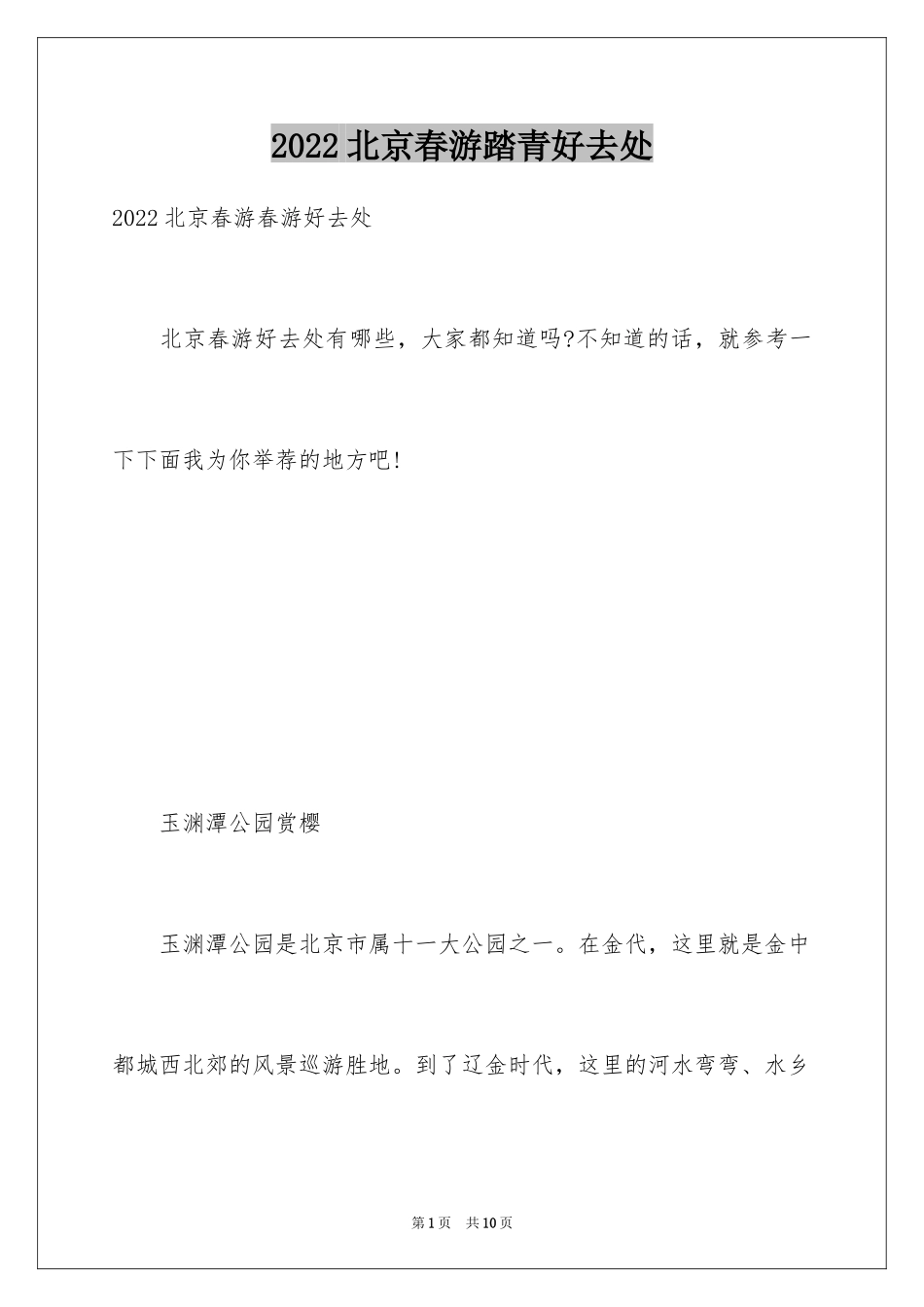 2022 北京春游踏青好去处

2022 北京春游春游好去处

北京春游好去处有哪些，大家都知道吗?不知道的话，就参考一下下面我为你举荐的地方吧!

玉渊潭公园赏樱

玉渊潭公园是北京市属十一大公园之一。在金代，这里就是金中都城西北郊的风景巡游胜地。到了辽金时代，这里的河水弯弯、水乡

第 1 页　共 10 页